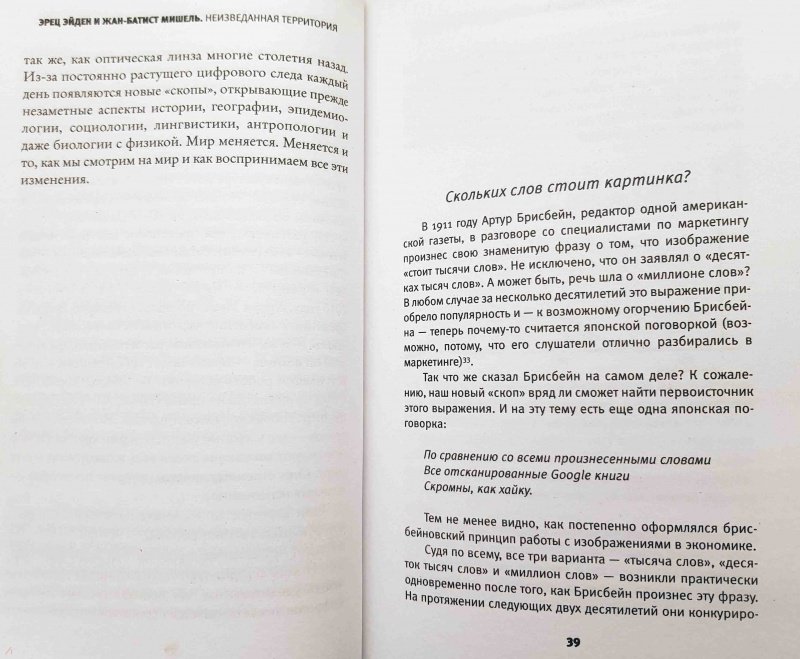 ЭРЕЦ ЭЙДЕН И ЖАН-БАТИСТ МИШЕЛЬ. НЕИЗВЕДАННАЯ ТЕРРИТОРИЯ

так же, как оптическая линза многие столетия назад. Из-за постоянно растущего цифрового следа каждый день появляются новые «скопы», открывающие прежде незаметные аспекты истории, географии, эпидемиологии, социологии, лингвистики, антропологии и даже биологии с физикой. Мир меняется. Меняется и то, как мы смотрим на мир и как воспринимаем все эти изменения.

Скольких слов стоит картинка?

В 1911 году Артур Брисбейн, редактор одной американской газеты, в разговоре со специалистами по маркетингу произнес свою знаменитую фразу о том, что изображение «стоит тысячи слов». Не исключено, что он заявлял о «десятках тысяч слов». А может быть, речь шла о «миллионе слов»? В любом случае за несколько десятилетий это выражение приобрело популярность и — к возможному огорчению Брисбейна — теперь почему-то считается японской поговоркой (возможно, потому, что его слушатели отлично разбирались в маркетинге)$^{33}$.

Так что же сказал Брисбейн на самом деле? К сожалению, наш новый «скоп» вряд ли сможет найти первоисточник этого выражения. И на эту тему есть еще одна японская поговорка:

По сравнению со всеми произнесенными словами
Все отсканированные Google книги
Скромны, как хайку.

Тем не менее видно, как постепенно оформлялся брисбейновский принцип работы с изображениями в экономике. Судя по всему, все три варианта — «тысяча слов», «десяток тысяч слов» и «миллион слов» — возникли практически одновременно после того, как Брисбейн произнес эту фразу. На протяжении следующих двух десятилетий они конкуриро-

39